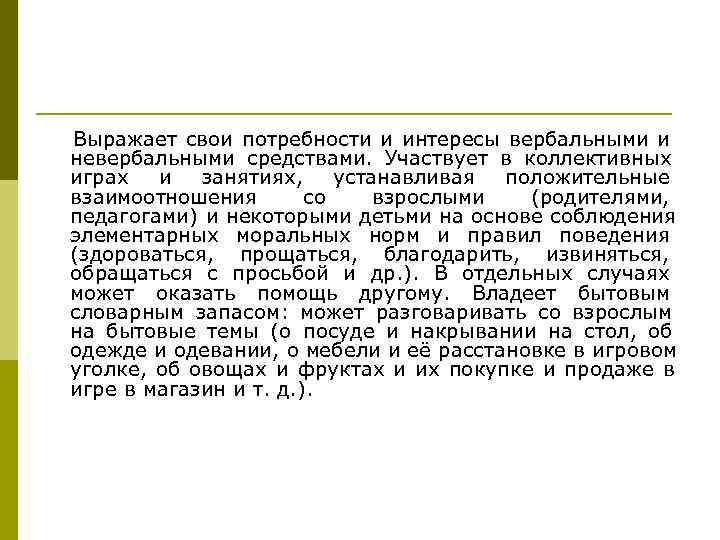 Выражает свои потребности и интересы вербальными и невербальными средствами. Участвует в коллективных играх и занятиях, устанавливая положительные взаимоотношения со взрослыми (родителями, педагогами) и некоторыми детьми на основе соблюдения элементарных моральных норм и правил поведения (здороваться, прощаться, благодарить, извиняться, обращаться с просьбой и др.). В отдельных случаях может оказать помощь другому. Владеет бытовым словарным запасом: может разговаривать со взрослым на бытовые темы (о посуде и накрывании на стол, об одежде и одевании, о мебели и её расстановке в игровом уголке, об овощах и фруктах и их покупке и продаже в игре в магазин и т. д.).